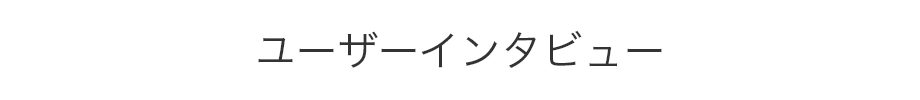 ユーザーインタビュー